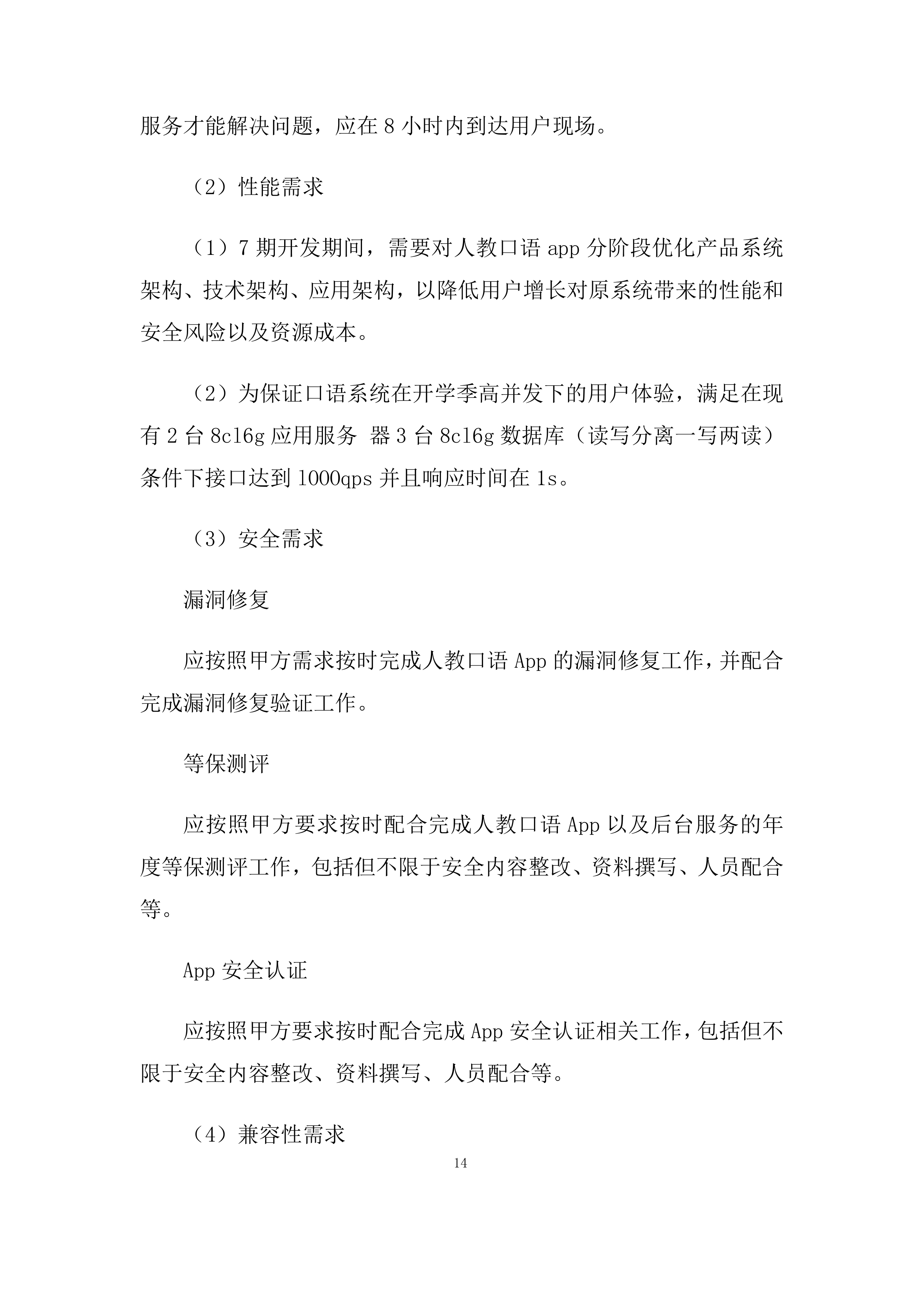 服务才能解决问题，应在 8 小时内到达用户现场。

（2）性能需求

（1）7 期开发期间，需要对人教口语 app 分阶段优化产品系统架构、技术架构、应用架构，以降低用户增长对原系统带来的性能和安全风险以及资源成本。

（2）为保证口语系统在开学季高并发下的用户体验，满足在现有 2 台 8c16g 应用服务 器 3 台 8c16g 数据库（读写分离一写两读）条件下接口达到 1000qps 并且响应时间在 1s。

（3）安全需求

漏洞修复

应按照甲方需求按时完成人教口语 App 的漏洞修复工作，并配合完成漏洞修复验证工作。

等保测评

应按照甲方要求按时配合完成人教口语 App 以及后台服务的年度等保测评工作，包括但不限于安全内容整改、资料撰写、人员配合等。

App 安全认证

应按照甲方要求按时配合完成 App 安全认证相关工作，包括但不限于安全内容整改、资料撰写、人员配合等。

（4）兼容性需求

14